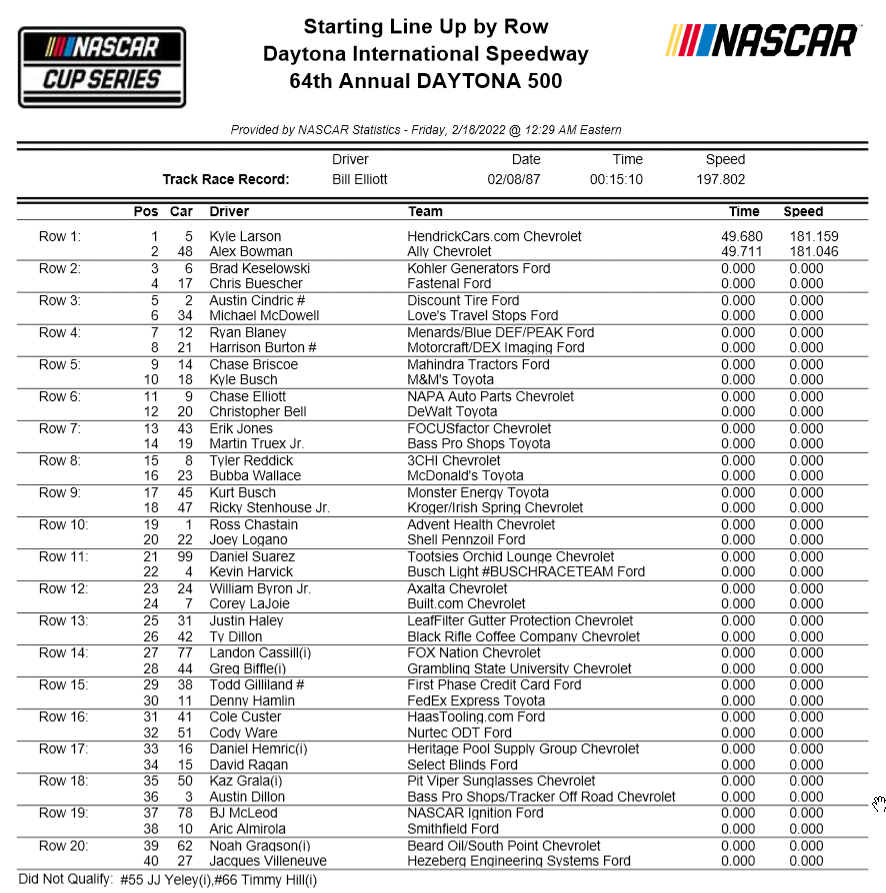 NASCAR CUP SERIES

Starting Line Up by Row
Daytona International Speedway
64th Annual DAYTONA 500

NASCAR

Provided by NASCAR Statistics - Friday, 2/18/2022 @ 12:29 AM Eastern

| | Driver | Date | Time | Speed |
|---|---|---|---|---|
| Track Race Record: | Bill Elliott | 02/08/87 | 00:15:10 | 197.802 |

| | Pos | Car | Driver | Team | Time | Speed |
|---|---|---|---|---|---|---|
| Row 1: | 1 | 5 | Kyle Larson | HendrickCars.com Chevrolet | 49.680 | 181.159 |
| | 2 | 48 | Alex Bowman | Ally Chevrolet | 49.711 | 181.046 |
| Row 2: | 3 | 6 | Brad Keselowski | Kohler Generators Ford | 0.000 | 0.000 |
| | 4 | 17 | Chris Buescher | Fastenal Ford | 0.000 | 0.000 |
| Row 3: | 5 | 2 | Austin Cindric # | Discount Tire Ford | 0.000 | 0.000 |
| | 6 | 34 | Michael McDowell | Love's Travel Stops Ford | 0.000 | 0.000 |
| Row 4: | 7 | 12 | Ryan Blaney | Menards/Blue DEF/PEAK Ford | 0.000 | 0.000 |
| | 8 | 21 | Harrison Burton # | Motorcraft/DEX Imaging Ford | 0.000 | 0.000 |
| Row 5: | 9 | 14 | Chase Briscoe | Mahindra Tractors Ford | 0.000 | 0.000 |
| | 10 | 18 | Kyle Busch | M&M's Toyota | 0.000 | 0.000 |
| Row 6: | 11 | 9 | Chase Elliott | NAPA Auto Parts Chevrolet | 0.000 | 0.000 |
| | 12 | 20 | Christopher Bell | DeWalt Toyota | 0.000 | 0.000 |
| Row 7: | 13 | 43 | Erik Jones | FOCUSfactor Chevrolet | 0.000 | 0.000 |
| | 14 | 19 | Martin Truex Jr. | Bass Pro Shops Toyota | 0.000 | 0.000 |
| Row 8: | 15 | 8 | Tyler Reddick | 3CHI Chevrolet | 0.000 | 0.000 |
| | 16 | 23 | Bubba Wallace | McDonald's Toyota | 0.000 | 0.000 |
| Row 9: | 17 | 45 | Kurt Busch | Monster Energy Toyota | 0.000 | 0.000 |
| | 18 | 47 | Ricky Stenhouse Jr. | Kroger/Irish Spring Chevrolet | 0.000 | 0.000 |
| Row 10: | 19 | 1 | Ross Chastain | Advent Health Chevrolet | 0.000 | 0.000 |
| | 20 | 22 | Joey Logano | Shell Pennzoil Ford | 0.000 | 0.000 |
| Row 11: | 21 | 99 | Daniel Suarez | Tootsies Orchid Lounge Chevrolet | 0.000 | 0.000 |
| | 22 | 4 | Kevin Harvick | Busch Light #BUSCHRACETEAM Ford | 0.000 | 0.000 |
| Row 12: | 23 | 24 | William Byron Jr. | Axalta Chevrolet | 0.000 | 0.000 |
| | 24 | 7 | Corey LaJoie | Built.com Chevrolet | 0.000 | 0.000 |
| Row 13: | 25 | 31 | Justin Haley | LeafFilter Gutter Protection Chevrolet | 0.000 | 0.000 |
| | 26 | 42 | Ty Dillon | Black Rifle Coffee Company Chevrolet | 0.000 | 0.000 |
| Row 14: | 27 | 77 | Landon Cassill(i) | FOX Nation Chevrolet | 0.000 | 0.000 |
| | 28 | 44 | Greg Biffle(i) | Grambling State University Chevrolet | 0.000 | 0.000 |
| Row 15: | 29 | 38 | Todd Gilliland # | First Phase Credit Card Ford | 0.000 | 0.000 |
| | 30 | 11 | Denny Hamlin | FedEx Express Toyota | 0.000 | 0.000 |
| Row 16: | 31 | 41 | Cole Custer | HaasTooling.com Ford | 0.000 | 0.000 |
| | 32 | 51 | Cody Ware | Nurtec ODT Ford | 0.000 | 0.000 |
| Row 17: | 33 | 16 | Daniel Hemric(i) | Heritage Pool Supply Group Chevrolet | 0.000 | 0.000 |
| | 34 | 15 | David Ragan | Select Blinds Ford | 0.000 | 0.000 |
| Row 18: | 35 | 50 | Kaz Grala(i) | Pit Viper Sunglasses Chevrolet | 0.000 | 0.000 |
| | 36 | 3 | Austin Dillon | Bass Pro Shops/Tracker Off Road Chevrolet | 0.000 | 0.000 |
| Row 19: | 37 | 78 | BJ McLeod | NASCAR Ignition Ford | 0.000 | 0.000 |
| | 38 | 10 | Aric Almirola | Smithfield Ford | 0.000 | 0.000 |
| Row 20: | 39 | 62 | Noah Gragson(i) | Beard Oil/South Point Chevrolet | 0.000 | 0.000 |
| | 40 | 27 | Jacques Villeneuve | Hezeberg Engineering Systems Ford | 0.000 | 0.000 |

Did Not Qualify: #55 JJ Yeley(i),#66 Timmy Hill(i)